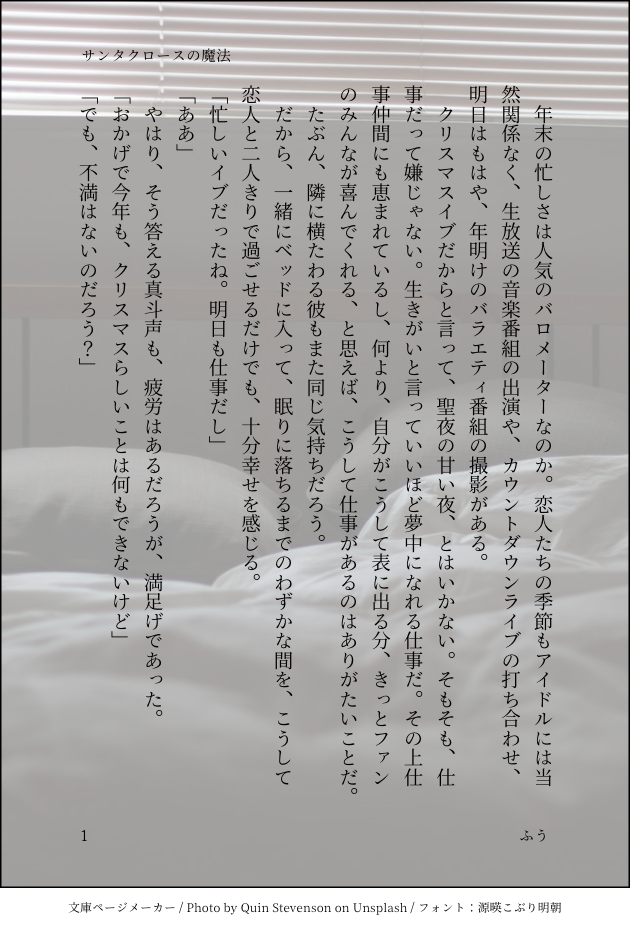 サンタクロースの魔法

年末の忙しさは人気のバロメーターなのか。恋人たちの季節もアイドルには当然関係なく、生放送の音楽番組の出演や、カウントダウンライブの打ち合わせ、明日はもはや、年明けのバラエティ番組の撮影がある。

クリスマスイブだからと言って、聖夜の甘い夜、とはいかない。そもそも、仕事だって嫌じゃない。生きがいと言っていいほど夢中になれる仕事だ。その上仕事仲間にも恵まれているし、何より、自分がこうして表に出る分、きっとファンのみんなが喜んでくれる、と思えば、こうして仕事があるのはありがたいことだ。

たぶん、隣に横たわる彼もまた同じ気持ちだろう。

だから、一緒にベッドに入って、眠りに落ちるまでのわずかな間を、こうして恋人と二人きりで過ごせるだけでも、十分幸せを感じる。

「忙しいイブだったね。明日も仕事だし」

「ああ」

やはり、そう答える真斗声も、疲労はあるだろうが、満足げであった。

「おかげで今年も、クリスマスらしいことは何もできないけど」

「でも、不満はないのだろう?」

1

ふう

文庫ページメーカー / Photo by Quin Stevenson on Unsplash / フォント:源暎こぶり明朝